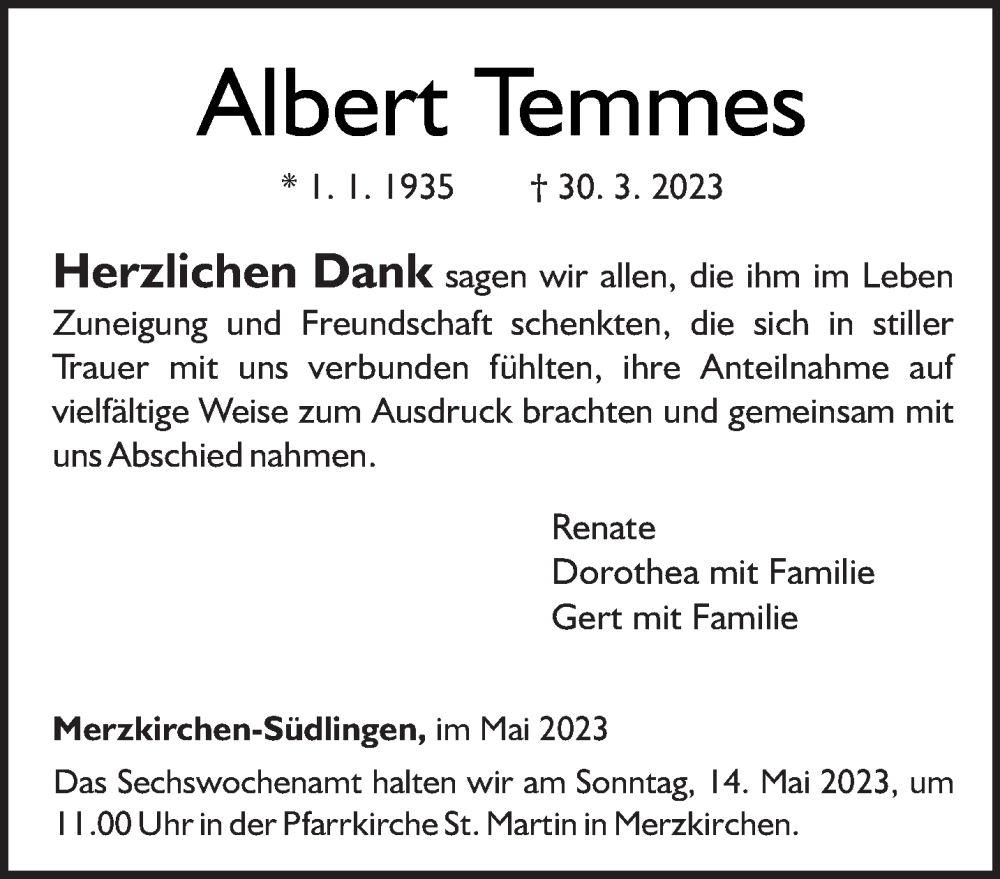 Albert Temmes

* 1. 1. 1935 † 30. 3. 2023

Herzlichen Dank sagen wir allen, die ihm im Leben Zuneigung und Freundschaft schenkten, die sich in stiller Trauer mit uns verbunden fühlten, ihre Anteilnahme auf vielfältige Weise zum Ausdruck brachten und gemeinsam mit uns Abschied nahmen.

Renate
Dorothea mit Familie
Gert mit Familie

Merzkirchen-Südlingen, im Mai 2023

Das Sechswochenamt halten wir am Sonntag, 14. Mai 2023, um 11.00 Uhr in der Pfarrkirche St. Martin in Merzkirchen.